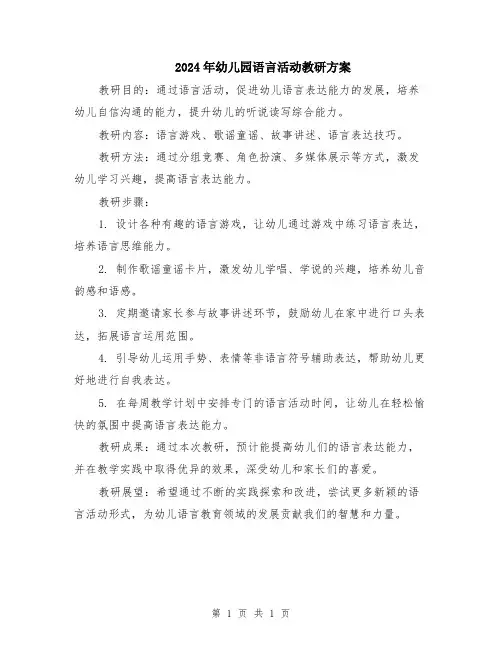 2024年幼儿园语言活动教研方案

教研目的：通过语言活动，促进幼儿语言表达能力的发展，培养幼儿自信沟通的能力，提升幼儿的听说读写综合能力。

教研内容：语言游戏、歌谣童谣、故事讲述、语言表达技巧。

教研方法：通过分组竞赛、角色扮演、多媒体展示等方式，激发幼儿学习兴趣，提高语言表达能力。

教研步骤：

1. 设计各种有趣的语言游戏，让幼儿通过游戏中练习语言表达，培养语言思维能力。

2. 制作歌谣童谣卡片，激发幼儿学唱、学说的兴趣，培养幼儿音韵感和语感。

3. 定期邀请家长参与故事讲述环节，鼓励幼儿在家中进行口头表达，拓展语言运用范围。

4. 引导幼儿运用手势、表情等非语言符号辅助表达，帮助幼儿更好地进行自我表达。

5. 在每周教学计划中安排专门的语言活动时间，让幼儿在轻松愉快的氛围中提高语言表达能力。

教研成果：通过本次教研，预计能提高幼儿们的语言表达能力，并在教学实践中取得优异的效果，深受幼儿和家长们的喜爱。

教研展望：希望通过不断的实践探索和改进，尝试更多新颖的语言活动形式，为幼儿语言教育领域的发展贡献我们的智慧和力量。

第 1 页 共 1 页